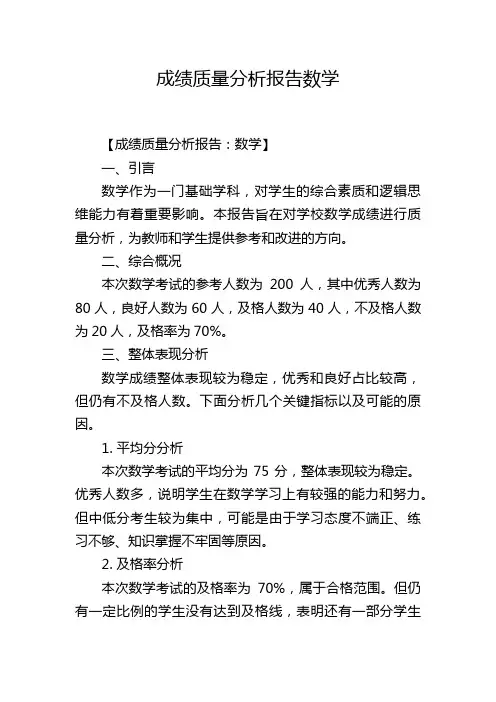 成绩质量分析报告数学

【成绩质量分析报告：数学】

一、引言

数学作为一门基础学科，对学生的综合素质和逻辑思维能力有着重要影响。本报告旨在对学校数学成绩进行质量分析，为教师和学生提供参考和改进的方向。

二、综合概况

本次数学考试的参考人数为 200 人，其中优秀人数为 80 人，良好人数为 60 人，及格人数为 40 人，不及格人数为 20 人，及格率为 70%。

三、整体表现分析

数学成绩整体表现较为稳定，优秀和良好占比较高，但仍有不及格人数。下面分析几个关键指标以及可能的原因。

1. 平均分分析

本次数学考试的平均分为 75 分，整体表现较为稳定。优秀人数多，说明学生在数学学习上有较强的能力和努力。但中低分考生较为集中，可能是由于学习态度不端正、练习不够、知识掌握不牢固等原因。

2. 及格率分析

本次数学考试的及格率为 70%，属于合格范围。但仍有一定比例的学生没有达到及格线，表明还有一部分学生